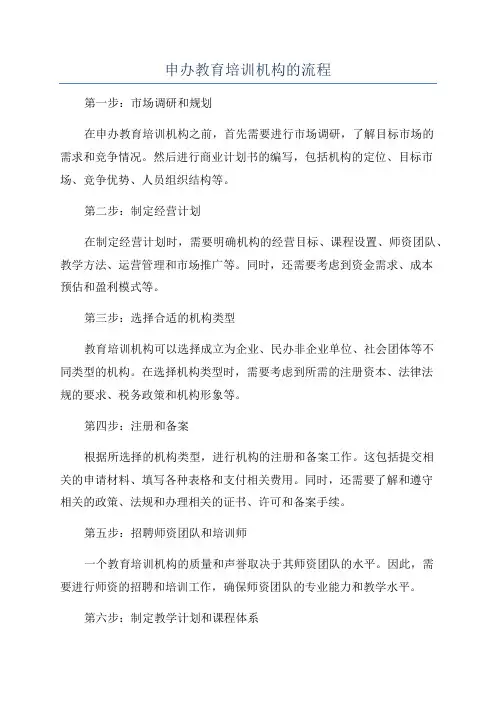 申办教育培训机构的流程

第一步：市场调研和规划

在申办教育培训机构之前，首先需要进行市场调研，了解目标市场的需求和竞争情况。然后进行商业计划书的编写，包括机构的定位、目标市场、竞争优势、人员组织结构等。

第二步：制定经营计划

在制定经营计划时，需要明确机构的经营目标、课程设置、师资团队、教学方法、运营管理和市场推广等。同时，还需要考虑到资金需求、成本预估和盈利模式等。

第三步：选择合适的机构类型

教育培训机构可以选择成立为企业、民办非企业单位、社会团体等不同类型的机构。在选择机构类型时，需要考虑到所需的注册资本、法律法规的要求、税务政策和机构形象等。

第四步：注册和备案

根据所选择的机构类型，进行机构的注册和备案工作。这包括提交相关的申请材料、填写各种表格和支付相关费用。同时，还需要了解和遵守相关的政策、法规和办理相关的证书、许可和备案手续。

第五步：招聘师资团队和培训师

一个教育培训机构的质量和声誉取决于其师资团队的水平。因此，需要进行师资的招聘和培训工作，确保师资团队的专业能力和教学水平。

第六步：制定教学计划和课程体系